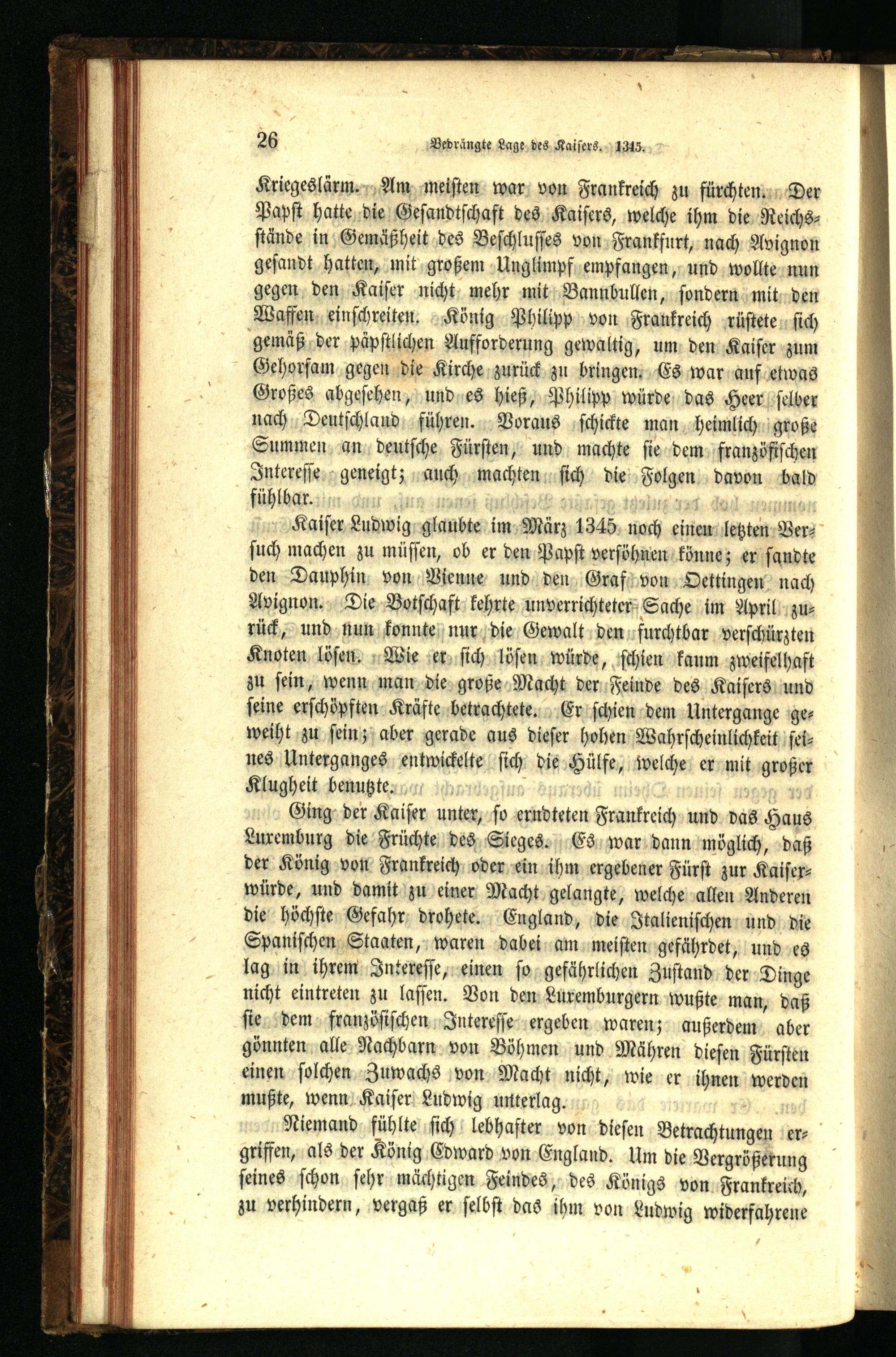 26 Bedrängte Lage des Kaisers. 1345.

Kriegeslärm. Am meisten war von Frankreich zu fürchten. Der Papst hatte die Gesandtschaft des Kaisers, welche ihm die Reichsstände in Gemäßheit des Beschlusses von Frankfurt, nach Avignon gesandt hatten, mit großem Unglimpf empfangen, und wollte nun gegen den Kaiser nicht mehr mit Bannbullen, sondern mit den Waffen einschreiten. König Philipp von Frankreich rüstete sich gemäß der päpstlichen Aufforderung gewaltig, um den Kaiser zum Gehorsam gegen die Kirche zurück zu bringen. Es war auf etwas Großes abgesehen, und es hieß, Philipp würde das Heer selber nach Deutschland führen. Voraus schickte man heimlich große Summen an deutsche Fürsten, und machte sie dem französischen Interesse geneigt; auch machten sich die Folgen davon bald fühlbar.

Kaiser Ludwig glaubte im März 1345 noch einen letzten Versuch machen zu müssen, ob er den Papst versöhnen könne; er sandte den Dauphin von Vienne und den Graf von Oettingen nach Avignon. Die Botschaft kehrte unverrichteter Sache im April zurück, und nun konnte nur die Gewalt den furchtbar verschürzten Knoten lösen. Wie er sich lösen würde, schien kaum zweifelhaft zu sein, wenn man die große Macht der Feinde des Kaisers und seine erschöpften Kräfte betrachtete. Er schien dem Untergange geweiht zu sein; aber gerade aus dieser hohen Wahrscheinlichkeit seines Unterganges entwickelte sich die Hülfe, welche er mit großer Klugheit benutzte.

Ging der Kaiser unter, so erndteten Frankreich und das Haus Luxemburg die Früchte des Sieges. Es war dann möglich, daß der König von Frankreich oder ein ihm ergebener Fürst zur Kaiserwürde, und damit zu einer Macht gelangte, welche allen Anderen die höchste Gefahr drohete. England, die Italienischen und die Spanischen Staaten, waren dabei am meisten gefährdet, und es lag in ihrem Interesse, einen so gefährlichen Zustand der Dinge nicht eintreten zu lassen. Von den Luxemburgern wußte man, daß sie dem französischen Interesse ergeben waren; außerdem aber gönnten alle Nachbarn von Böhmen und Mähren diesen Fürsten einen solchen Zuwachs von Macht nicht, wie er ihnen werden mußte, wenn Kaiser Ludwig unterlag.

Niemand fühlte sich lebhafter von diesen Betrachtungen ergriffen, als der König Edward von England. Um die Vergrößerung seines schon sehr mächtigen Feindes, des Königs von Frankreich, zu verhindern, vergaß er selbst das ihm von Ludwig widerfahrene